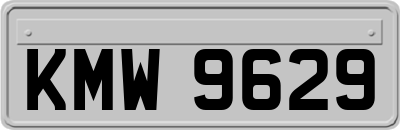 KMW 9629